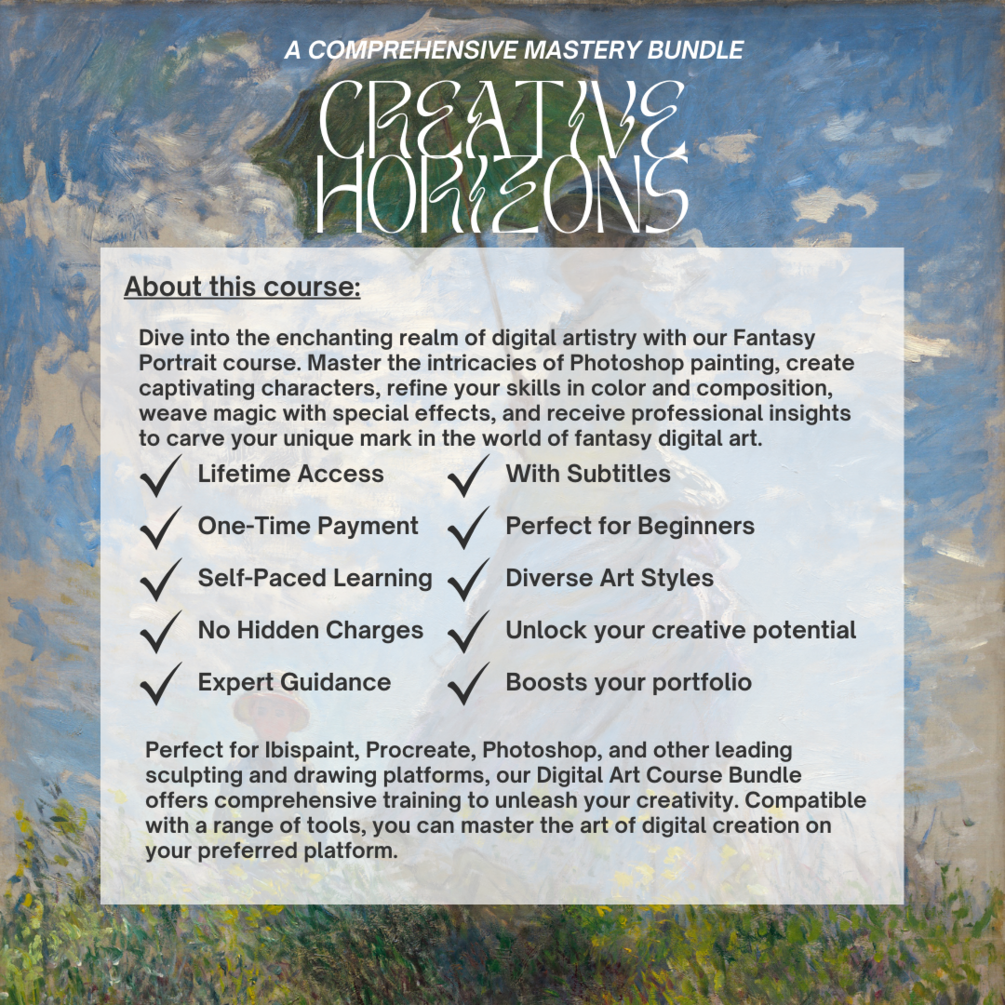 A COMPREHENSIVE MASTERY BUNDLE

CREATIVE HORIZONS

About this course:

Dive into the enchanting realm of digital artistry with our Fantasy Portrait course. Master the intricacies of Photoshop painting, create captivating characters, refine your skills in color and composition, weave magic with special effects, and receive professional insights to carve your unique mark in the world of fantasy digital art.

✓ Lifetime Access
✓ One-Time Payment
✓ Self-Paced Learning
✓ No Hidden Charges
✓ Expert Guidance

✓ With Subtitles
✓ Perfect for Beginners
✓ Diverse Art Styles
✓ Unlock your creative potential
✓ Boosts your portfolio

Perfect for Ibispaint, Procreate, Photoshop, and other leading sculpting and drawing platforms, our Digital Art Course Bundle offers comprehensive training to unleash your creativity. Compatible with a range of tools, you can master the art of digital creation on your preferred platform.